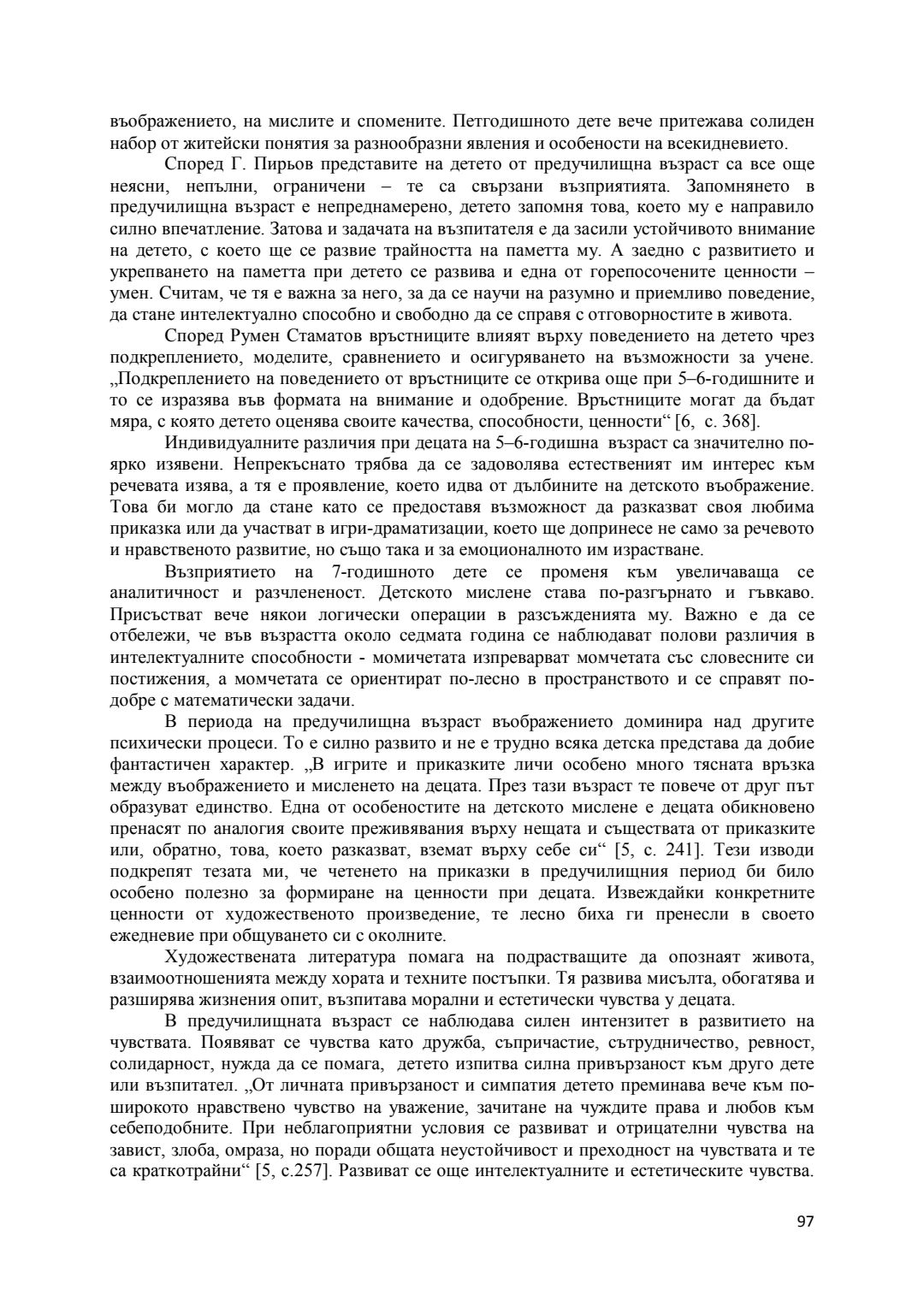 въображението, на мислите и спомените. Петгодишното дете вече притежава солиден набор от житейски понятия за разнообразни явления и особености на всекидневието.

Според Г. Пирьов представите на детето от предучилищна възраст са все още неясни, непълни, ограничени – те са свързани възприятията. Запомнянето в предучилищна възраст е непреднамерено, детето запомня това, което му е направило силно впечатление. Затова и задачата на възпитателя е да засили устойчивото внимание на детето, с което ще се развие трайността на паметта му. А заедно с развитието и укрепването на паметта при детето се развива и една от горепосочените ценности – умен. Считам, че тя е важна за него, за да се научи на разумно и приемливо поведение, да стане интелектуално способно и свободно да се справя с отговорностите в живота.

Според Румен Стаматов връстниците влияят върху поведението на детето чрез подкреплението, моделите, сравнението и осигуряването на възможности за учене. „Подкреплението на поведението от връстниците се открива още при 5–6-годишните и то се изразява във формата на внимание и одобрение. Връстниците могат да бъдат мяра, с която детето оценява своите качества, способности, ценности“ [6, с. 368].

Индивидуалните различия при децата на 5–6-годишна възраст са значително по-ярко изявени. Непрекъснато трябва да се задоволява естественият им интерес към речевата изява, а тя е проявление, което идва от дълбините на детското въображение. Това би могло да стане като се предоставя възможност да разказват своя любима приказка или да участват в игри-драматизации, което ще допринесе не само за речевото и нравственото развитие, но също така и за емоционалното им израстване.

Възприятието на 7-годишното дете се променя към увеличаваща се аналитичност и разчлененост. Детското мислене става по-разгърнато и гъвкаво. Присъстват вече някои логически операции в разсъжденията му. Важно е да се отбележи, че във възрастта около седмата година се наблюдават полови различия в интелектуалните способности - момичетата изпреварват момчетата със словесните си постижения, а момчетата се ориентират по-лесно в пространството и се справят по-добре с математически задачи.

В периода на предучилищна възраст въображението доминира над другите психически процеси. То е силно развито и не е трудно всяка детска представа да добие фантастичен характер. „В игрите и приказките личи особено много тясната връзка между въображението и мисленето на децата. През тази възраст те повече от друг път образуват единство. Една от особеностите на детското мислене е децата обикновено пренасят по аналогия своите преживявания върху нещата и съществата от приказките или, обратно, това, което разказват, вземат върху себе си“ [5, с. 241]. Тези изводи подкрепят тезата ми, че четенето на приказки в предучилищния период би било особено полезно за формиране на ценности при децата. Извеждайки конкретните ценности от художественото произведение, те лесно биха ги пренесли в своето ежедневие при общуването си с околните.

Художествената литература помага на подрастващите да опознаят живота, взаимоотношенията между хората и техните постъпки. Тя развива мисълта, обогатява и разширява жизнения опит, възпитава морални и естетически чувства у децата.

В предучилищната възраст се наблюдава силен интензитет в развитието на чувствата. Появяват се чувства като дружба, съпричастие, сътрудничество, ревност, солидарност, нужда да се помага, детето изпитва силна привързаност към друго дете или възпитател. „От личната привързаност и симпатия детето преминава вече към по-широкото нравствено чувство на уважение, зачитане на чуждите права и любов към себеподобните. При неблагоприятни условия се развиват и отрицателни чувства на завист, злоба, омраза, но поради общата неустойчивост и преходност на чувствата и те са краткотрайни“ [5, с.257]. Развиват се още интелектуалните и естетическите чувства.

97